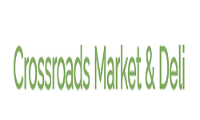 Crossroads Market & Deli